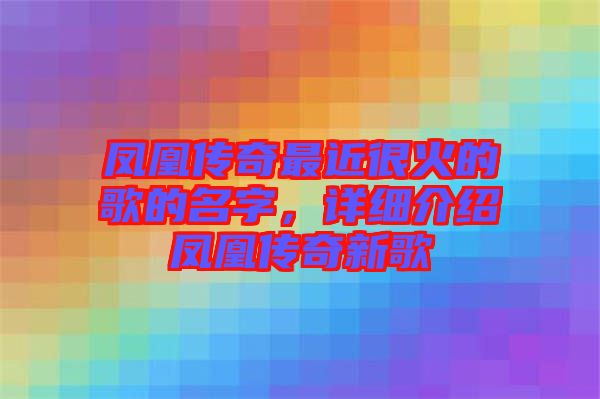 凤凰传奇最近很火的歌的名字，详细介绍凤凰传奇新歌